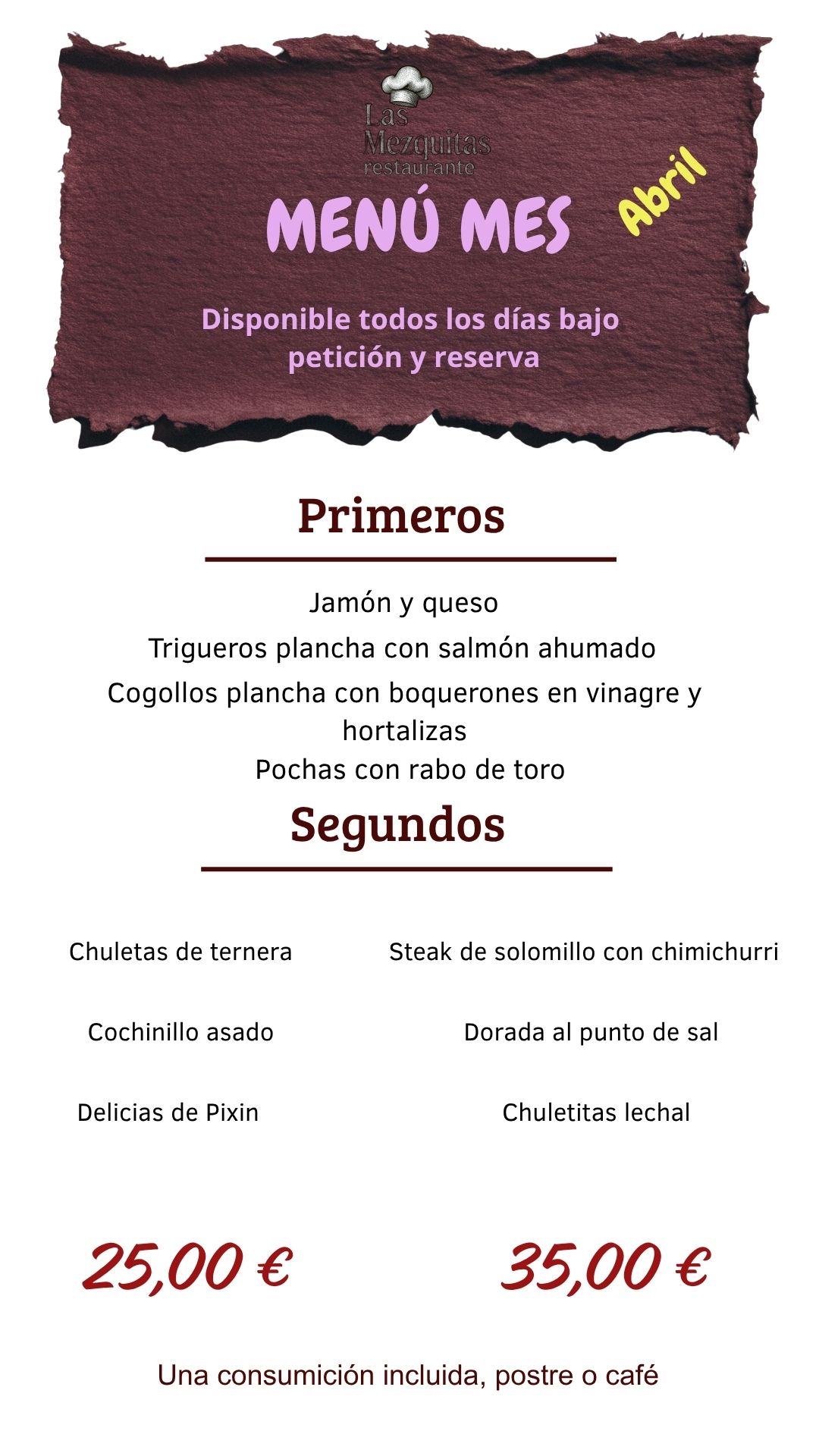 Las
Mezquitas
restaurante

MENÚ MES

Abril

Disponible todos los días bajo petición y reserva

Primeros

Jamón y queso

Trigueros plancha con salmón ahumado

Cogollos plancha con boquerones en vinagre y hortalizas

Pochas con rabo de toro

Segundos

Chuletas de ternera

Cochinillo asado

Delicias de Pixin

25,00 €

Steak de solomillo con chimichurri

Dorada al punto de sal

Chuletitas lechal

35,00 €

Una consumición incluida, postre o café